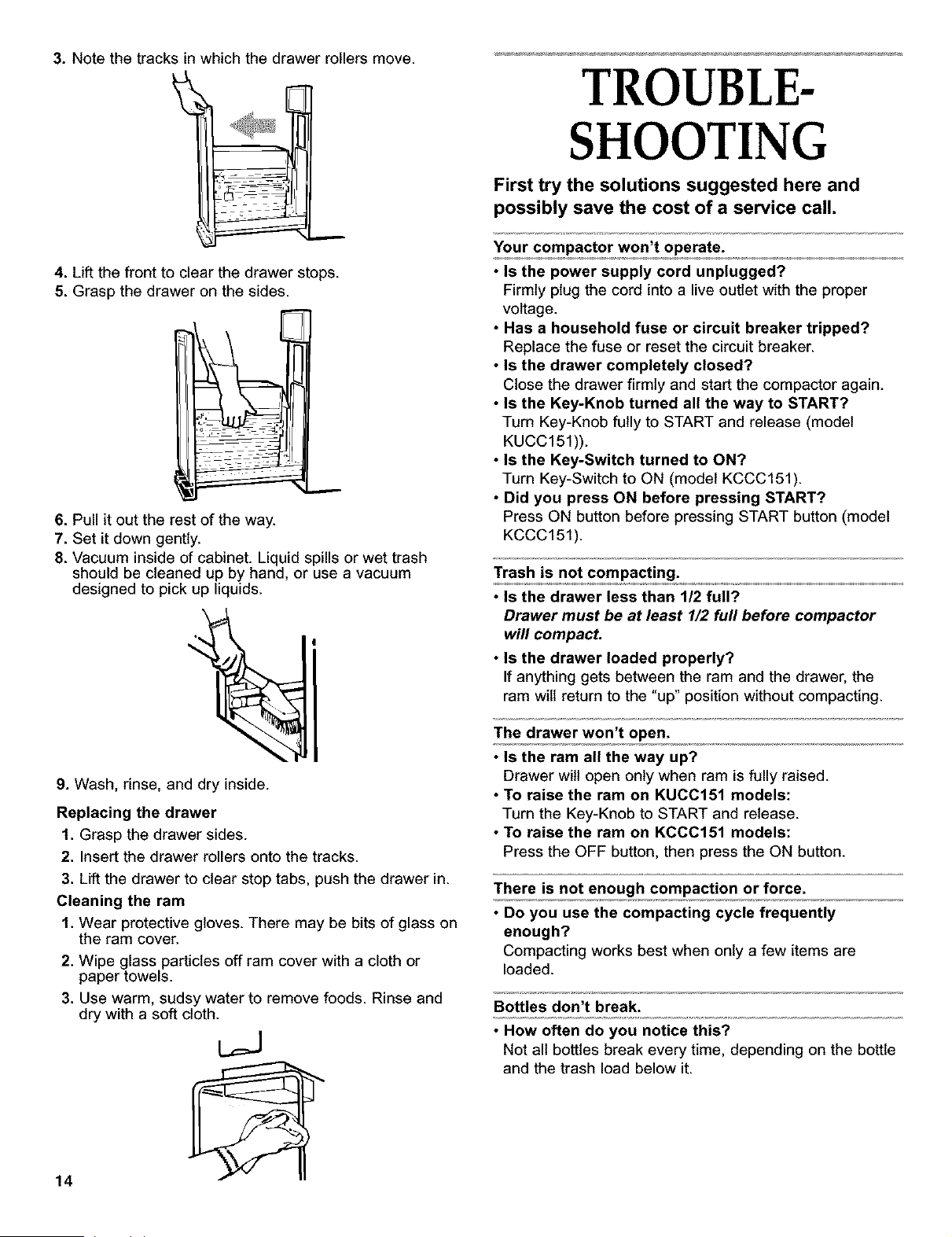 3. Note the tracks in which the drawer rollers move.

4. Lift the front to clear the drawer stops.
5. Grasp the drawer on the sides.

6. Pull it out the rest of the way.
7. Set it down gently.
8. Vacuum inside of cabinet. Liquid spills or wet trash should be cleaned up by hand, or use a vacuum designed to pick up liquids.

9. Wash, rinse, and dry inside.

Replacing the drawer
1. Grasp the drawer sides.
2. Insert the drawer rollers onto the tracks.
3. Lift the drawer to clear stop tabs, push the drawer in.

Cleaning the ram
1. Wear protective gloves. There may be bits of glass on the ram cover.
2. Wipe glass particles off ram cover with a cloth or paper towels.
3. Use warm, sudsy water to remove foods. Rinse and dry with a soft cloth.

14

TROUBLE-SHOOTING

First try the solutions suggested here and possibly save the cost of a service call.

Your compactor won't operate.
• Is the power supply cord unplugged?
Firmly plug the cord into a live outlet with the proper voltage.
• Has a household fuse or circuit breaker tripped?
Replace the fuse or reset the circuit breaker.
• Is the drawer completely closed?
Close the drawer firmly and start the compactor again.
• Is the Key-Knob turned all the way to START?
Turn Key-Knob fully to START and release (model KUCC151)).
• Is the Key-Switch turned to ON?
Turn Key-Switch to ON (model KCCC151).
• Did you press ON before pressing START?
Press ON button before pressing START button (model KCCC151).

Trash is not compacting.
• Is the drawer less than 1/2 full?
Drawer must be at least 1/2 full before compactor will compact.
• Is the drawer loaded properly?
If anything gets between the ram and the drawer, the ram will return to the "up" position without compacting.

The drawer won't open.
• Is the ram all the way up?
Drawer will open only when ram is fully raised.
• To raise the ram on KUCC151 models:
Turn the Key-Knob to START and release.
• To raise the ram on KCCC151 models:
Press the OFF button, then press the ON button.

There is not enough compaction or force.
• Do you use the compacting cycle frequently enough?
Compacting works best when only a few items are loaded.

Bottles don't break.
• How often do you notice this?
Not all bottles break every time, depending on the bottle and the trash load below it.